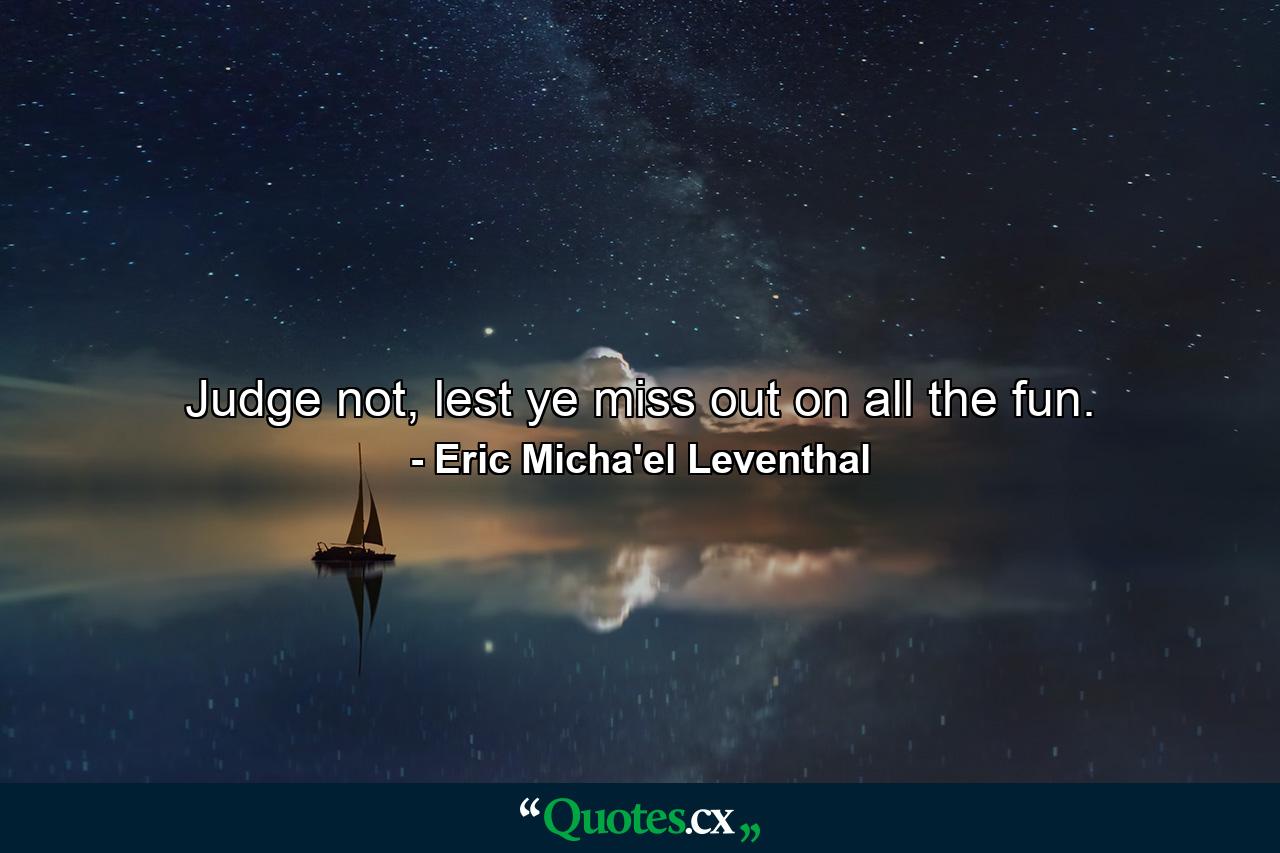 Judge not, lest ye miss out on all the fun.
- Eric Micha'el Leventhal

“Quotes.cx„